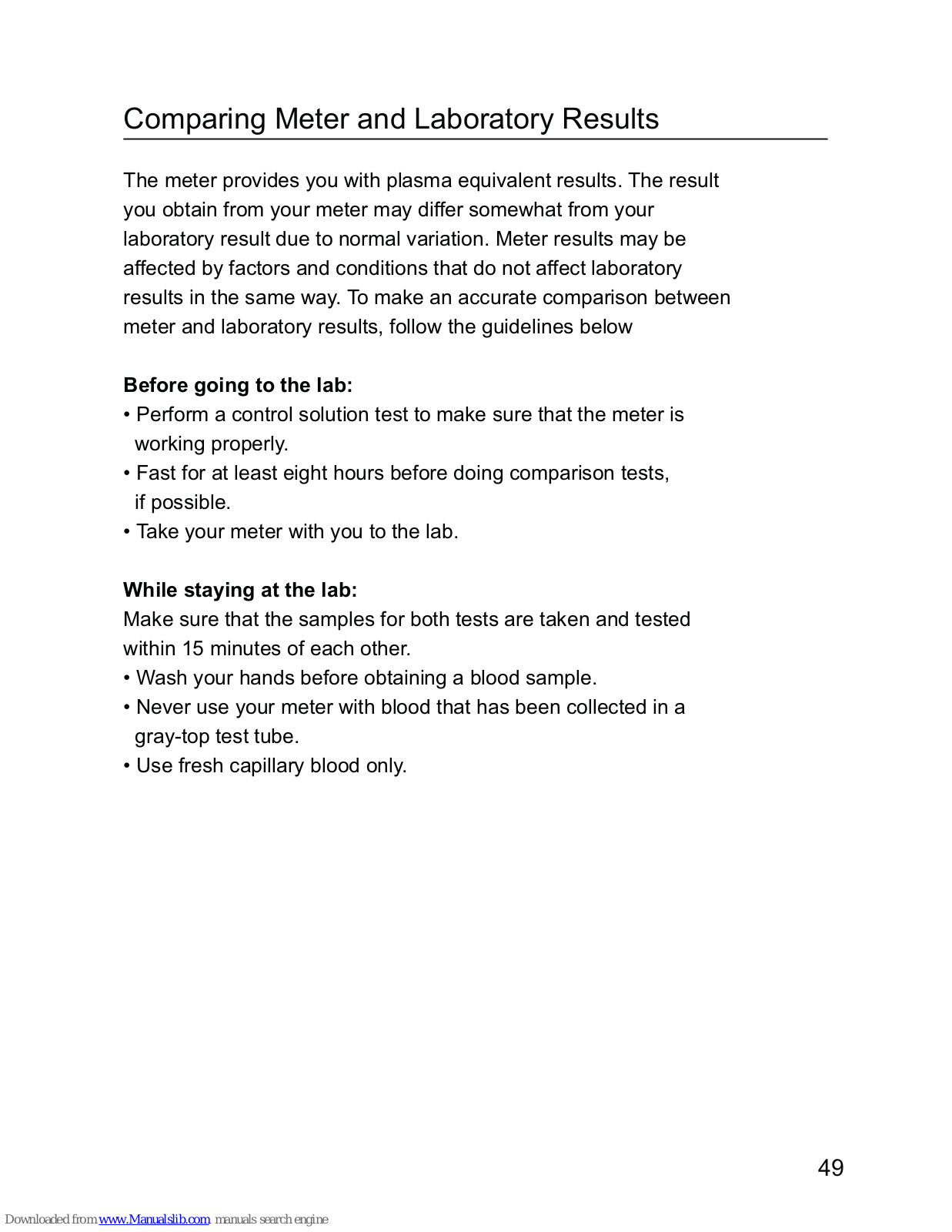 Comparing Meter and Laboratory Results

The meter provides you with plasma equivalent results. The result you obtain from your meter may differ somewhat from your laboratory result due to normal variation. Meter results may be affected by factors and conditions that do not affect laboratory results in the same way. To make an accurate comparison between meter and laboratory results, follow the guidelines below

Before going to the lab:
• Perform a control solution test to make sure that the meter is working properly.
• Fast for at least eight hours before doing comparison tests, if possible.
• Take your meter with you to the lab.

While staying at the lab:
Make sure that the samples for both tests are taken and tested within 15 minutes of each other.
• Wash your hands before obtaining a blood sample.
• Never use your meter with blood that has been collected in a gray-top test tube.
• Use fresh capillary blood only.

49

Downloaded from www.Manualslib.com manuals search engine